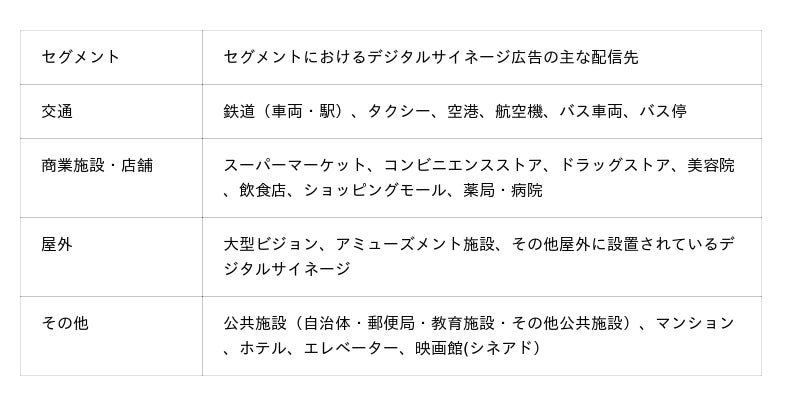 | セグメント | セグメントにおけるデジタルサイネージ広告の主な配信先 |
|---|---|
| 交通 | 鉄道（車両・駅）、タクシー、空港、航空機、バス車両、バス停 |
| 商業施設・店舗 | スーパーマーケット、コンビニエンスストア、ドラッグストア、美容院、飲食店、ショッピングモール、薬局・病院 |
| 屋外 | 大型ビジョン、アミューズメント施設、その他屋外に設置されているデジタルサイネージ |
| その他 | 公共施設（自治体・郵便局・教育施設・その他公共施設）、マンション、ホテル、エレベーター、映画館(シネアド) |